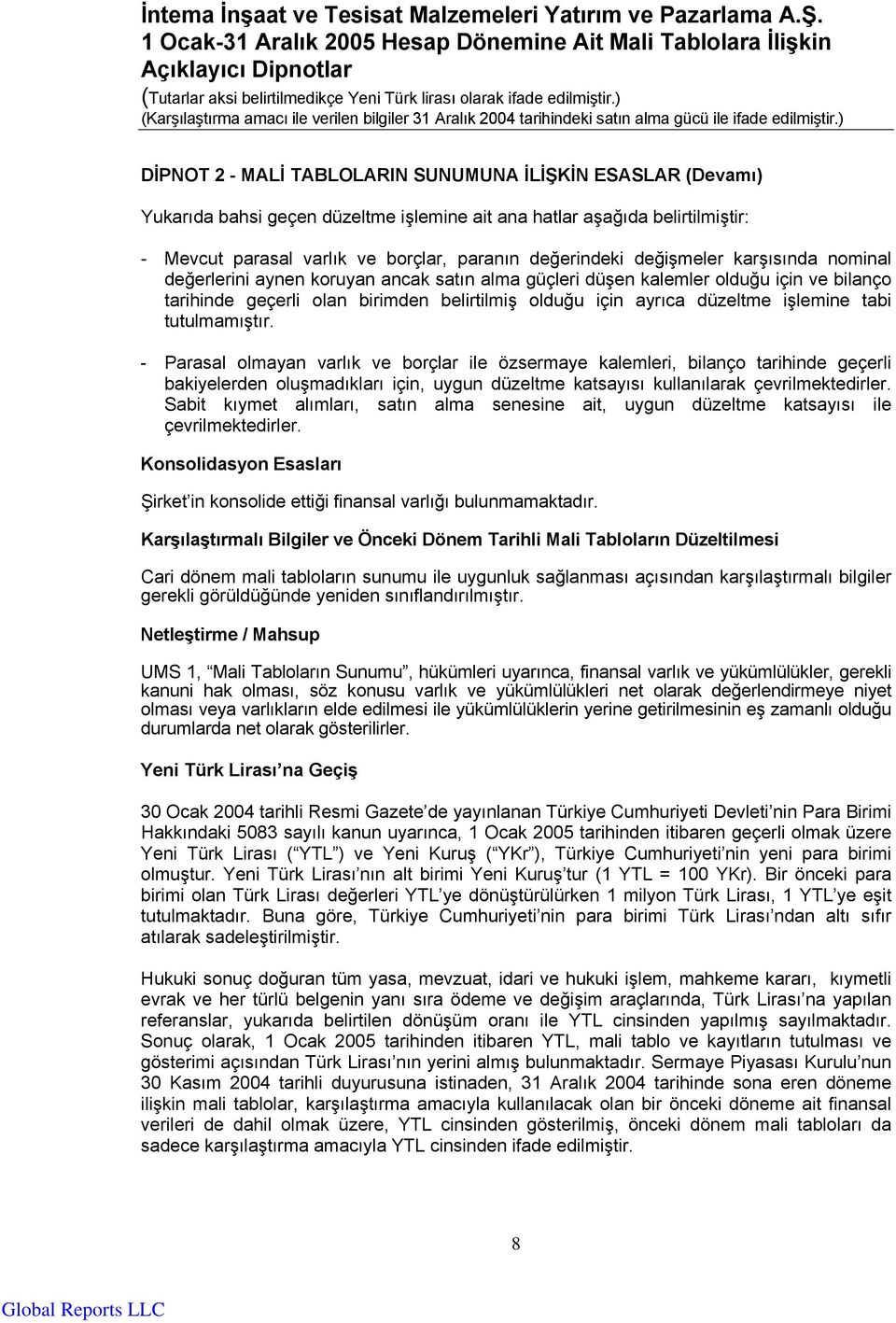 İntema İnşaat ve Tesisat Malzemeleri Yatırım ve Pazarlama A.Ş.
1 Ocak-31 Aralık 2005 Hesap Dönemine Ait Mali Tablolara İlişkin Açıklayıcı Dipnotlar
(Tutarlar aksi belirtilmedikçe Yeni Türk lirası olarak ifade edilmiştir.)
(Karşılaştırma amacı ile verilen bilgiler 31 Aralık 2004 tarihindeki satın alma gücü ile ifade edilmiştir.)

DİPNOT 2 - MALİ TABLOLARIN SUNUMUNA İLİŞKİN ESASLAR (Devamı)

Yukarıda bahsi geçen düzeltme işlemine ait ana hatlar aşağıda belirtilmiştir:

- Mevcut parasal varlık ve borçlar, paranın değerindeki değişmeler karşısında nominal değerlerini aynen koruyan ancak satın alma güçleri düşen kalemler olduğu için ve bilanço tarihinde geçerli olan birimden belirtilmiş olduğu için ayrıca düzeltme işlemine tabi tutulmamıştır.

- Parasal olmayan varlık ve borçlar ile özsermaye kalemleri, bilanço tarihinde geçerli bakiyelerden oluşmadıkları için, uygun düzeltme katsayısı kullanılarak çevrilmektedirler. Sabit kıymet alımları, satın alma senesine ait, uygun düzeltme katsayısı ile çevrilmektedirler.

Konsolidasyon Esasları

Şirket'in konsolide ettiği finansal varlığı bulunmamaktadır.

Karşılaştırmalı Bilgiler ve Önceki Dönem Tarihli Mali Tabloların Düzeltilmesi

Cari dönem mali tabloların sunumu ile uygunluk sağlanması açısından karşılaştırmalı bilgiler gerekli görüldüğünde yeniden sınıflandırılmıştır.

Netleştirme / Mahsup

UMS 1, "Mali Tabloların Sunumu", hükümleri uyarınca, finansal varlık ve yükümlülükler, gerekli kanuni hak olması, söz konusu varlık ve yükümlülükleri net olarak değerlendirmeye niyet olması veya varlıkların elde edilmesi ile yükümlülüklerin yerine getirilmesinin eş zamanlı olduğu durumlarda net olarak gösterilirler.

Yeni Türk Lirası'na Geçiş

30 Ocak 2004 tarihli Resmi Gazete'de yayınlanan Türkiye Cumhuriyeti Devleti'nin Para Birimi Hakkındaki 5083 sayılı kanun uyarınca, 1 Ocak 2005 tarihinden itibaren geçerli olmak üzere Yeni Türk Lirası ("YTL") ve Yeni Kuruş ("YKr"), Türkiye Cumhuriyeti'nin yeni para birimi olmuştur. Yeni Türk Lirası'nın alt birimi Yeni Kuruş'tur (1 YTL = 100 YKr). Bir önceki para birimi olan Türk Lirası değerleri YTL'ye dönüştürülürken 1 milyon Türk Lirası, 1 YTL'ye eşit tutulmaktadır. Buna göre, Türkiye Cumhuriyeti'nin para birimi Türk Lirası'ndan altı sıfır atılarak sadeleştirilmiştir.

Hukuki sonuç doğuran tüm yasa, mevzuat, idari ve hukuki işlem, mahkeme kararı, kıymetli evrak ve her türlü belgenin yanı sıra ödeme ve değişim araçlarında, Türk Lirası'na yapılan referanslar, yukarıda belirtilen dönüşüm oranı ile YTL cinsinden yapılmış sayılmaktadır. Sonuç olarak, 1 Ocak 2005 tarihinden itibaren YTL, mali tablo ve kayıtların tutulması ve gösterimi açısından Türk Lirası'nın yerini almış bulunmaktadır. Sermaye Piyasası Kurulu'nun 30 Kasım 2004 tarihli duyurusuna istinaden, 31 Aralık 2004 tarihinde sona eren döneme ilişkin mali tablolar, karşılaştırma amacıyla kullanılacak olan bir önceki döneme ait finansal verileri de dahil olmak üzere, YTL cinsinden gösterilmiş, önceki dönem mali tabloları da sadece karşılaştırma amacıyla YTL cinsinden ifade edilmiştir.

8

Global Reports LLC